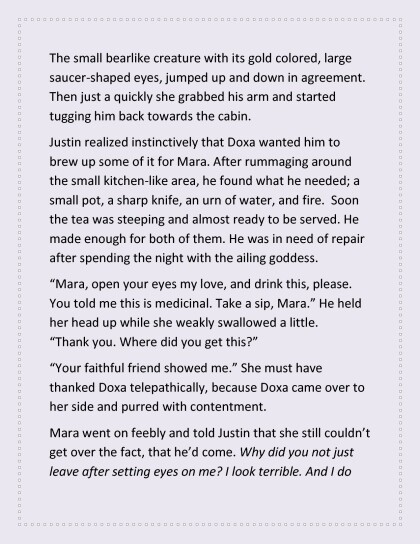 The small bearlike creature with its gold colored, large saucer-shaped eyes, jumped up and down in agreement. Then just a quickly she grabbed his arm and started tugging him back towards the cabin.

Justin realized instinctively that Doxa wanted him to brew up some of it for Mara. After rummaging around the small kitchen-like area, he found what he needed; a small pot, a sharp knife, an urn of water, and fire. Soon the tea was steeping and almost ready to be served. He made enough for both of them. He was in need of repair after spending the night with the ailing goddess.

"Mara, open your eyes my love, and drink this, please. You told me this is medicinal. Take a sip, Mara." He held her head up while she weakly swallowed a little.
"Thank you. Where did you get this?"

"Your faithful friend showed me." She must have thanked Doxa telepathically, because Doxa came over to her side and purred with contentment.

Mara went on feebly and told Justin that she still couldn't get over the fact, that he'd come. Why did you not just leave after setting eyes on me? I look terrible. And I do